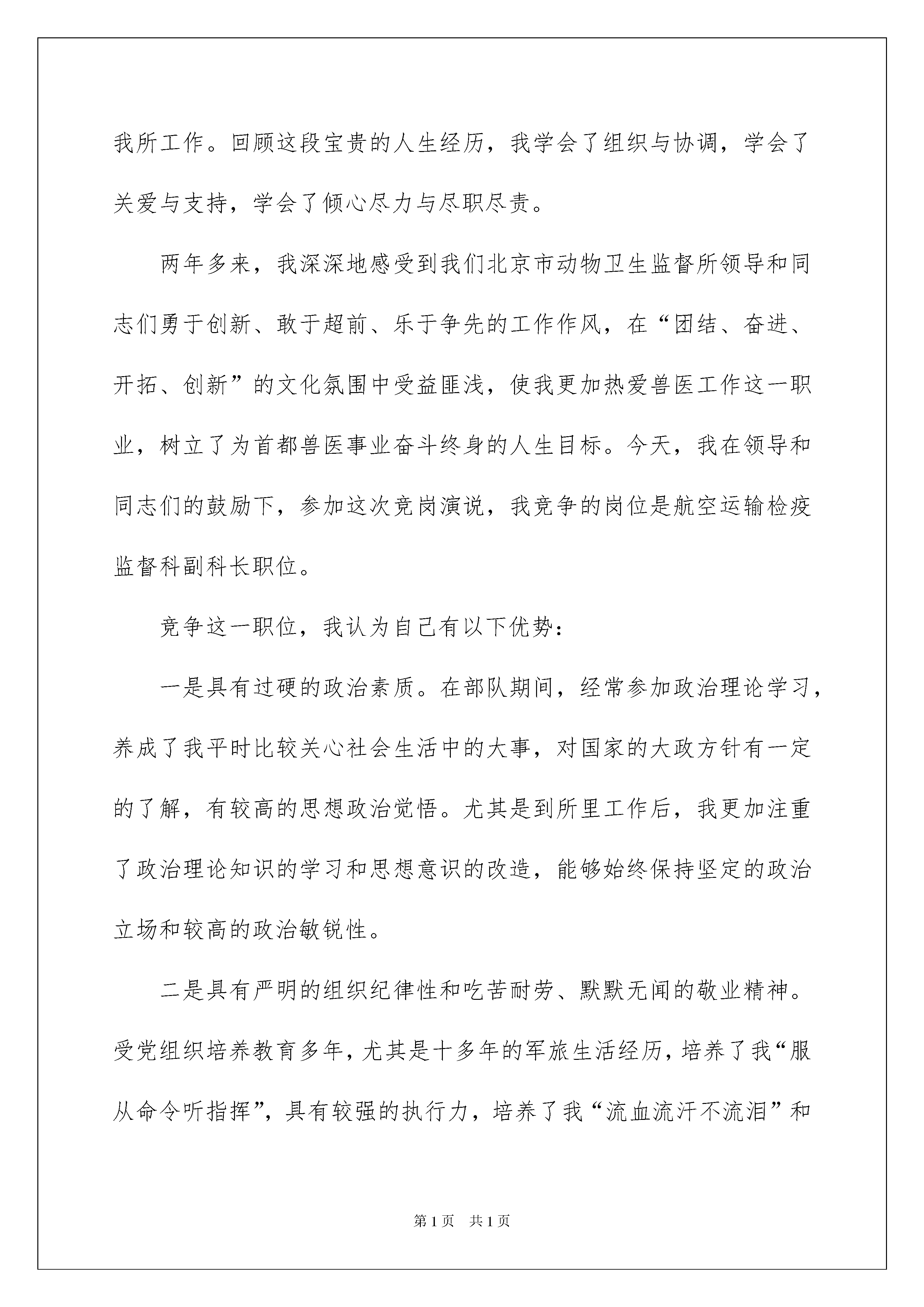 我所工作。回顾这段宝贵的人生经历，我学会了组织与协调，学会了关爱与支持，学会了倾心尽力与尽职尽责。

两年多来，我深深地感受到我们北京市动物卫生监督所领导和同志们勇于创新、敢于超前、乐于争先的工作作风，在“团结、奋进、开拓、创新”的文化氛围中受益匪浅，使我更加热爱兽医工作这一职业，树立了为首都兽医事业奋斗终身的人生目标。今天，我在领导和同志们的鼓励下，参加这次竞岗演说，我竞争的岗位是航空运输检疫监督科副科长职位。

竞争这一职位，我认为自己有以下优势：

一是具有过硬的政治素质。在部队期间，经常参加政治理论学习，养成了我平时比较关心社会生活中的大事，对国家的大政方针有一定的了解，有较高的思想政治觉悟。尤其是到所里工作后，我更加注重了政治理论知识的学习和思想意识的改造，能够始终保持坚定的政治立场和较高的政治敏锐性。

二是具有严明的组织纪律性和吃苦耐劳、默默无闻的敬业精神。受党组织培养教育多年，尤其是十多年的军旅生活经历，培养了我“服从命令听指挥”，具有较强的执行力，培养了我“流血流汗不流泪”和

第1页 共1页